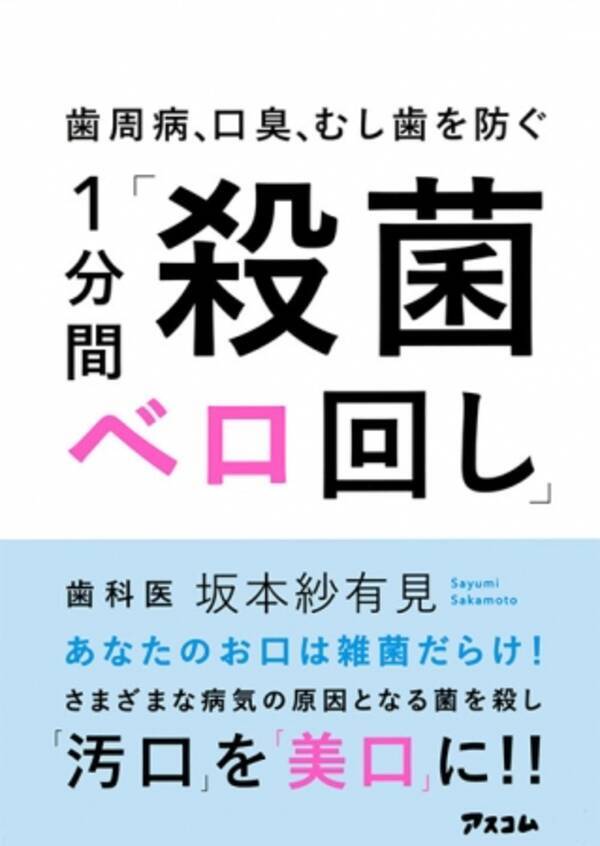 歯周病、口臭、むし歯を防ぐ

1分間「殺菌ベロ回し」

歯科医 坂本紗有見 Sayumi Sakamoto

あなたのお口は雑菌だらけ!
さまざまな病気の原因となる菌を殺し
「汚口」を「美口」に!!

アスコム